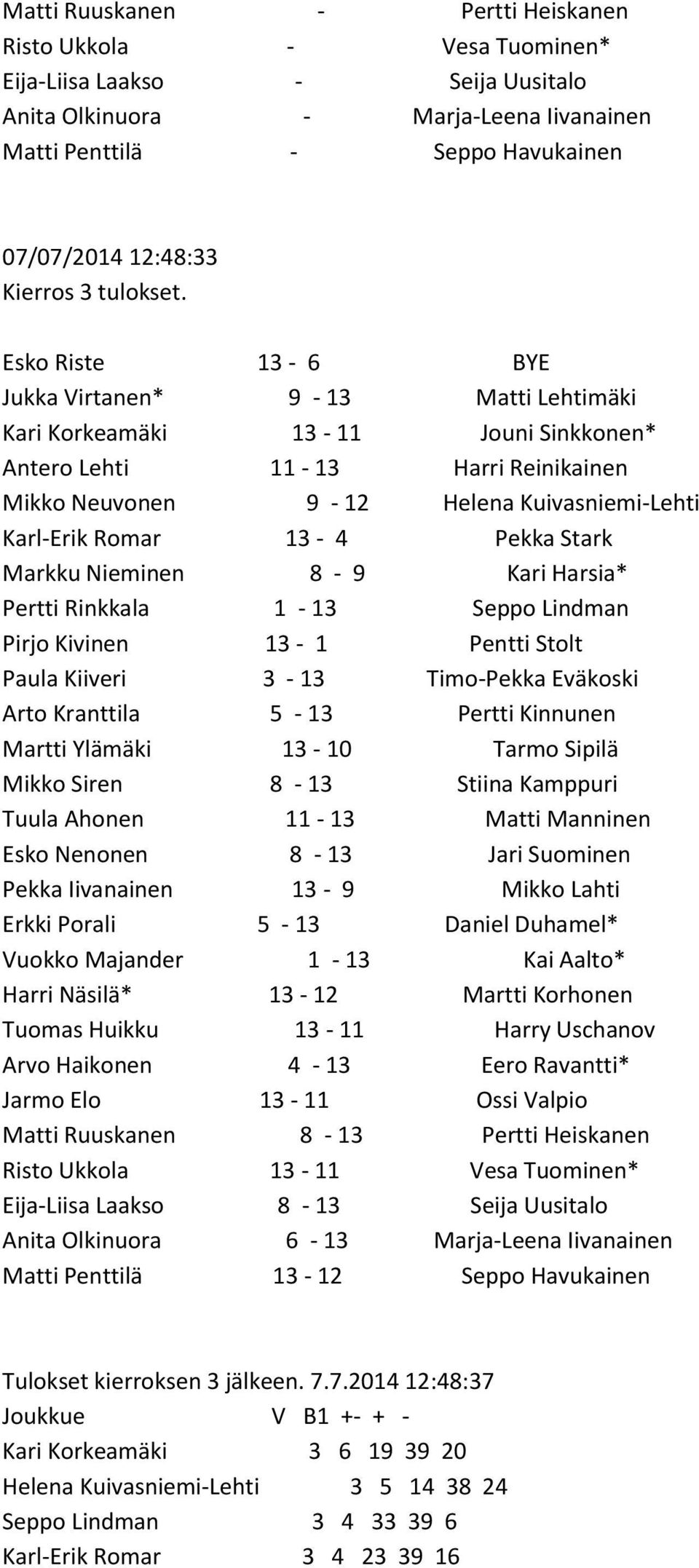 Matti Ruuskanen - Pertti Heiskanen
Risto Ukkola - Vesa Tuominen*
Eija-Liisa Laakso - Seija Uusitalo
Anita Olkinuora - Marja-Leena Iivanainen
Matti Penttilä - Seppo Havukainen

07/07/2014 12:48:33
Kierros 3 tulokset.

Esko Riste 13 - 6 BYE
Jukka Virtanen* 9 - 13 Matti Lehtimäki
Kari Korkeamäki 13 - 11 Jouni Sinkkonen*
Antero Lehti 11 - 13 Harri Reinikainen
Mikko Neuvonen 9 - 12 Helena Kuivasniemi-Lehti
Karl-Erik Romar 13 - 4 Pekka Stark
Markku Nieminen 8 - 9 Kari Harsia*
Pertti Rinkkala 1 - 13 Seppo Lindman
Pirjo Kivinen 13 - 1 Pentti Stolt
Paula Kiiveri 3 - 13 Timo-Pekka Eväkoski
Arto Kranttila 5 - 13 Pertti Kinnunen
Martti Ylämäki 13 - 10 Tarmo Sipilä
Mikko Siren 8 - 13 Stiina Kamppuri
Tuula Ahonen 11 - 13 Matti Manninen
Esko Nenonen 8 - 13 Jari Suominen
Pekka Iivanainen 13 - 9 Mikko Lahti
Erkki Porali 5 - 13 Daniel Duhamel*
Vuokko Majander 1 - 13 Kai Aalto*
Harri Näsilä* 13 - 12 Martti Korhonen
Tuomas Huikku 13 - 11 Harry Uschanov
Arvo Haikonen 4 - 13 Eero Ravantti*
Jarmo Elo 13 - 11 Ossi Valpio
Matti Ruuskanen 8 - 13 Pertti Heiskanen
Risto Ukkola 13 - 11 Vesa Tuominen*
Eija-Liisa Laakso 8 - 13 Seija Uusitalo
Anita Olkinuora 6 - 13 Marja-Leena Iivanainen
Matti Penttilä 13 - 12 Seppo Havukainen

Tulokset kierroksen 3 jälkeen. 7.7.2014 12:48:37
Joukkue V B1 +- + -
Kari Korkeamäki 3 6 19 39 20
Helena Kuivasniemi-Lehti 3 5 14 38 24
Seppo Lindman 3 4 33 39 6
Karl-Erik Romar 3 4 23 39 16